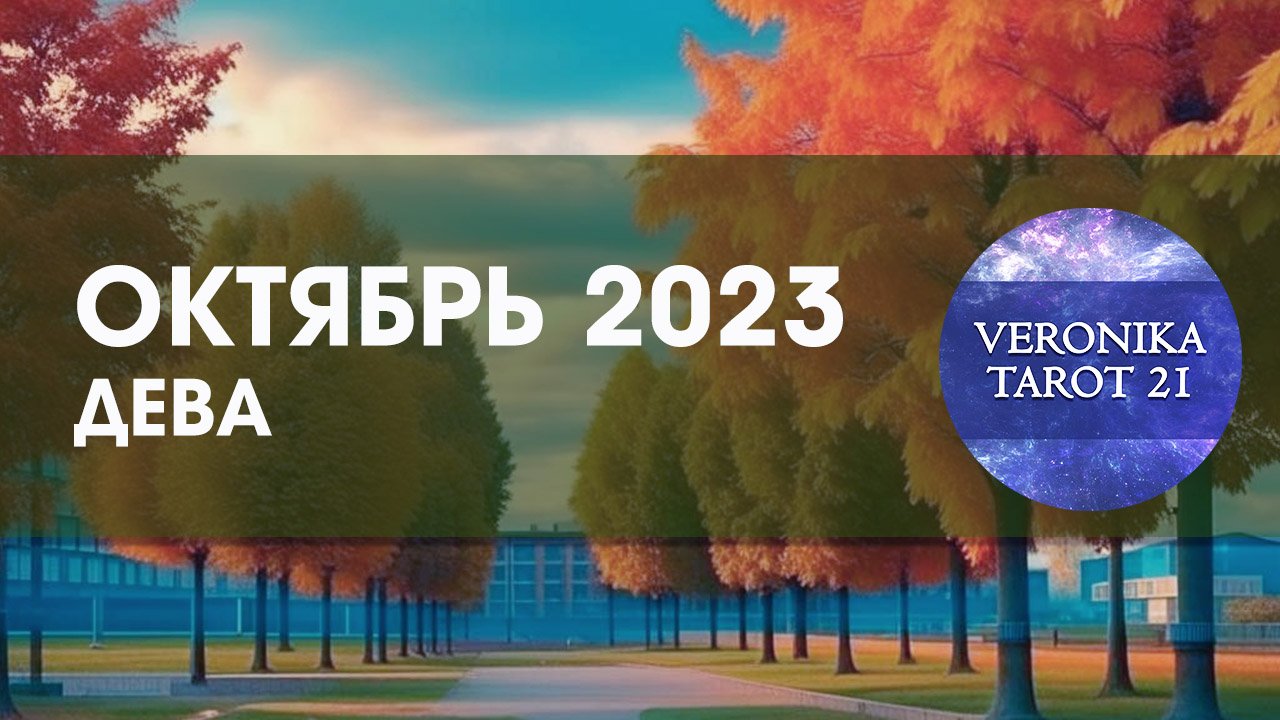 ОКТЯБРЬ 2023
ДЕВА

VERONIKA
TAROT 21